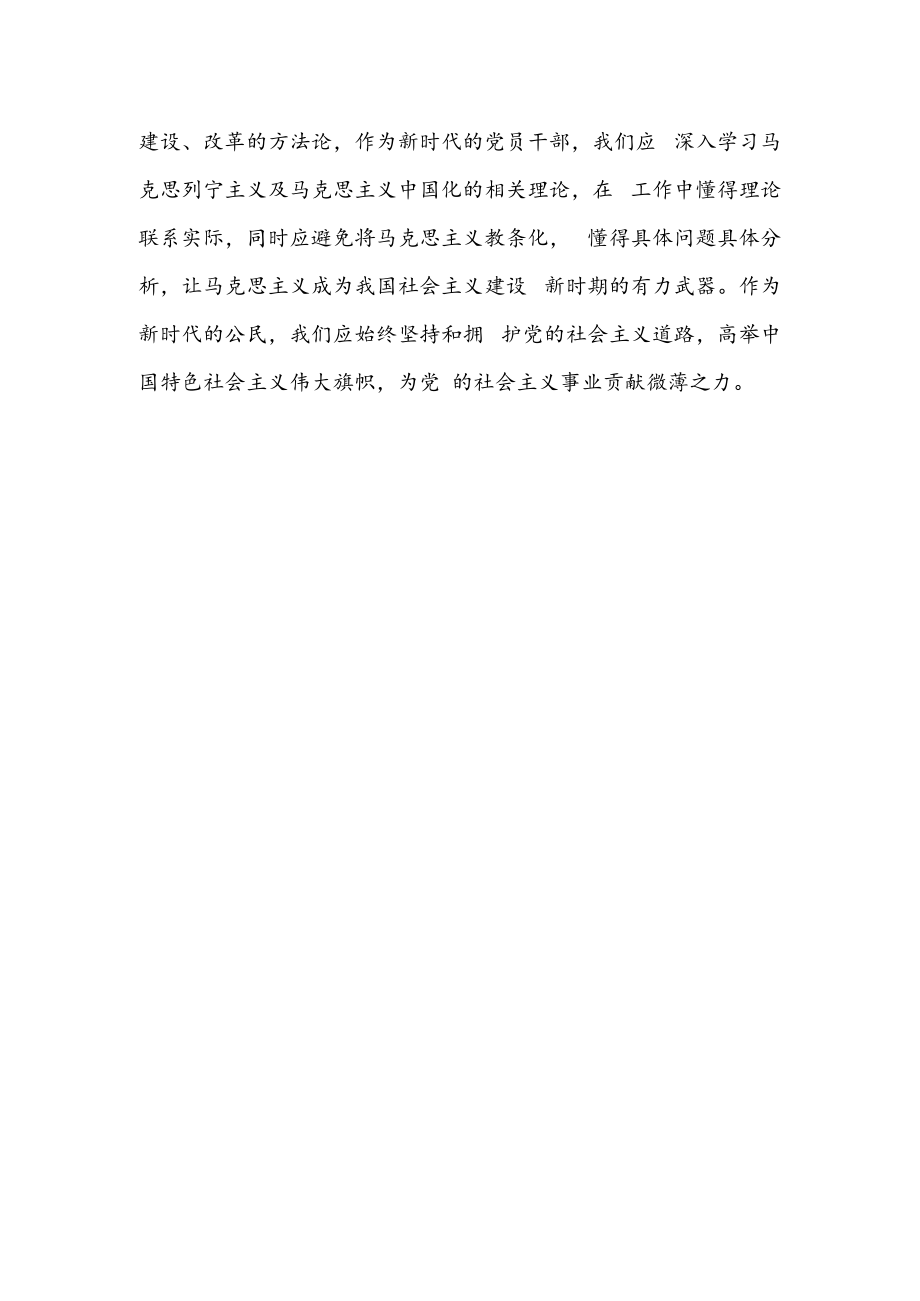 建设、改革的方法论，作为新时代的党员干部，我们应 深入学习马克思列宁主义及马克思主义中国化的相关理论，在 工作中懂得理论联系实际，同时应避免将马克思主义教条化， 懂得具体问题具体分析，让马克思主义成为我国社会主义建设 新时期的有力武器。作为新时代的公民，我们应始终坚持和拥 护党的社会主义道路，高举中国特色社会主义伟大旗帜，为党 的社会主义事业贡献微薄之力。